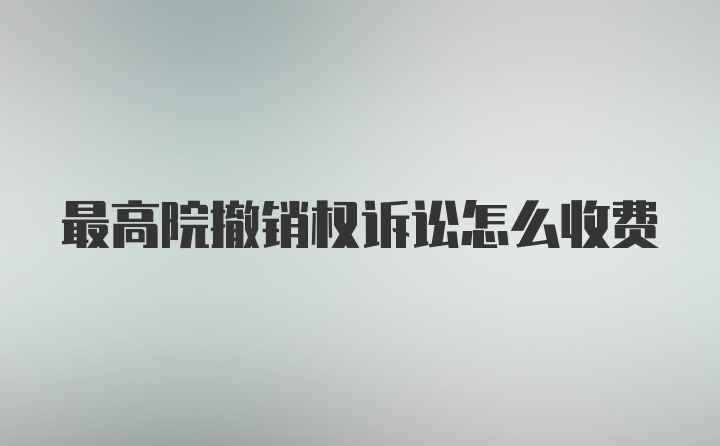 最高院撤销权诉讼怎么收费